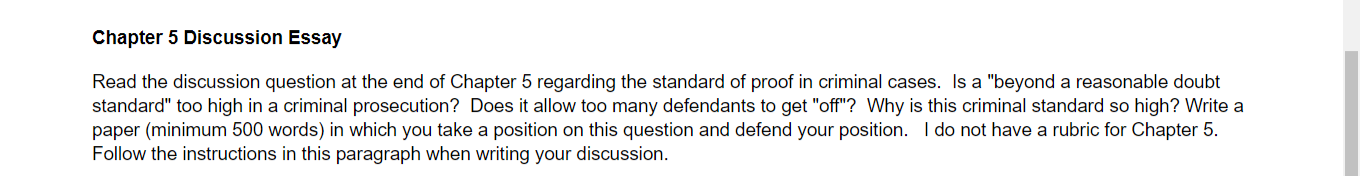 Chapter 5 Discussion Essay

Read the discussion question at the end of Chapter 5 regarding the standard of proof in criminal cases. Is a "beyond a reasonable doubt standard" too high in a criminal prosecution? Does it allow too many defendants to get "off"? Why is this criminal standard so high? Write a paper (minimum 500 words) in which you take a position on this question and defend your position. I do not have a rubric for Chapter 5. Follow the instructions in this paragraph when writing your discussion.